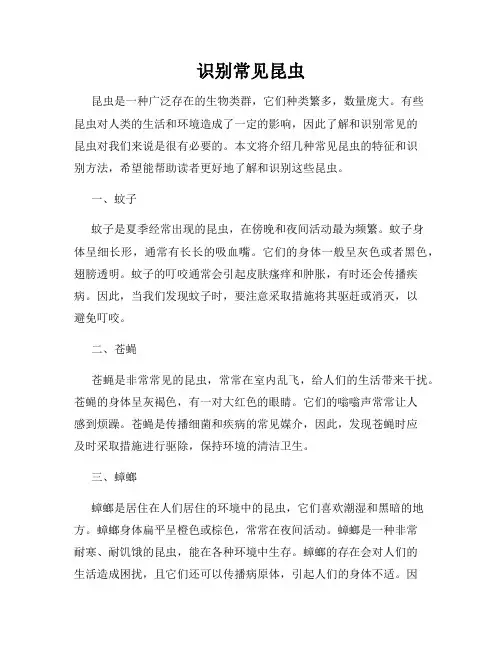 识别常见昆虫

昆虫是一种广泛存在的生物类群，它们种类繁多，数量庞大。有些昆虫对人类的生活和环境造成了一定的影响，因此了解和识别常见的昆虫对我们来说是很有必要的。本文将介绍几种常见昆虫的特征和识别方法，希望能帮助读者更好地了解和识别这些昆虫。

一、蚊子

蚊子是夏季经常出现的昆虫，在傍晚和夜间活动最为频繁。蚊子身体呈细长形，通常有长长的吸血嘴。它们的身体一般呈灰色或者黑色，翅膀透明。蚊子的叮咬通常会引起皮肤瘙痒和肿胀，有时还会传播疾病。因此，当我们发现蚊子时，要注意采取措施将其驱赶或消灭，以避免叮咬。

二、苍蝇

苍蝇是非常常见的昆虫，常常在室内乱飞，给人们的生活带来干扰。苍蝇的身体呈灰褐色，有一对大红色的眼睛。它们的嗡嗡声常常让人感到烦躁。苍蝇是传播细菌和疾病的常见媒介，因此，发现苍蝇时应及时采取措施进行驱除，保持环境的清洁卫生。

三、蟑螂

蟑螂是居住在人们居住的环境中的昆虫，它们喜欢潮湿和黑暗的地方。蟑螂身体扁平呈橙色或棕色，常常在夜间活动。蟑螂是一种非常耐寒、耐饥饿的昆虫，能在各种环境中生存。蟑螂的存在会对人们的生活造成困扰，且它们还可以传播病原体，引起人们的身体不适。因